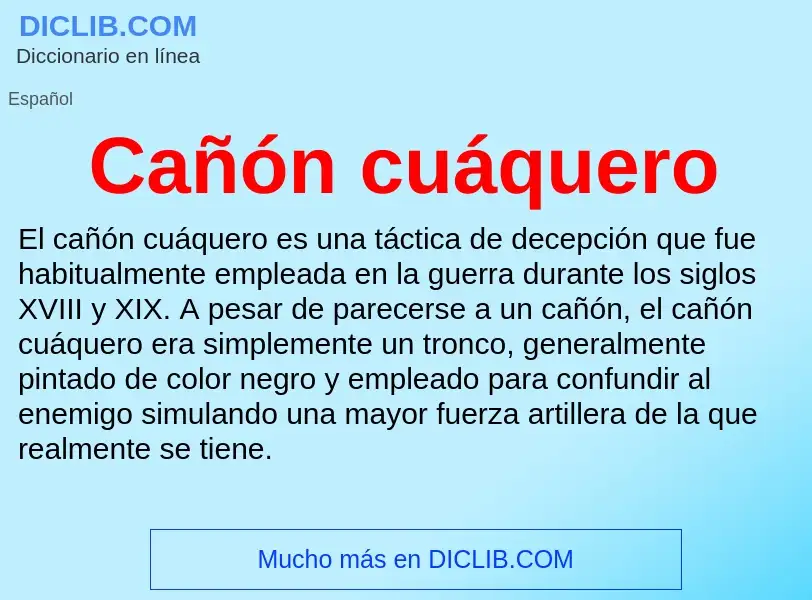 DICLIB.COM
Diccionario en línea

Español

Cañón cuáquero

El cañón cuáquero es una táctica de decepción que fue habitualmente empleada en la guerra durante los siglos XVIII y XIX. A pesar de parecerse a un cañón, el cañón cuáquero era simplemente un tronco, generalmente pintado de color negro y empleado para confundir al enemigo simulando una mayor fuerza artillera de la que realmente se tiene.

Mucho más en DICLIB.COM